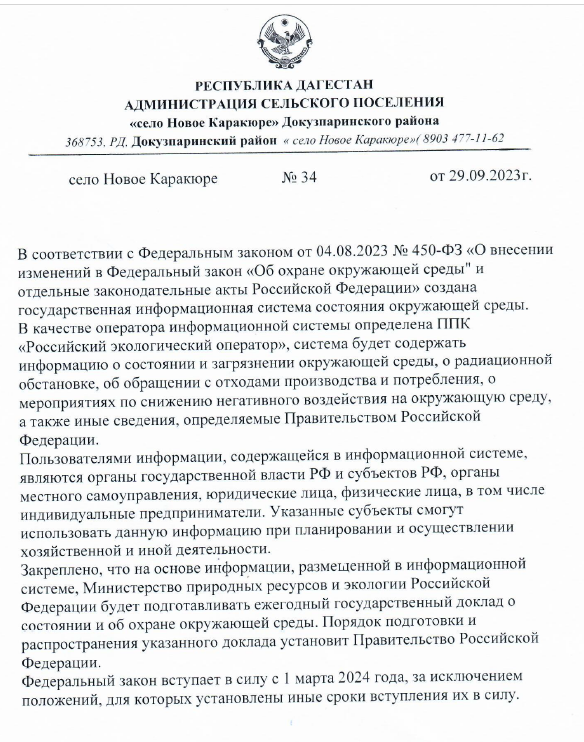 РЕСПУБЛИКА ДАГЕСТАН
АДМИНИСТРАЦИЯ СЕЛЬСКОГО ПОСЕЛЕНИЯ
«село Новое Каракюре» Докузпаринского района
368753, РД, Докузпаринский район « село Новое Каракюре»( 8903 477-11-62

село Новое Каракюре № 34 от 29.09.2023г.

В соответствии с Федеральным законом от 04.08.2023 № 450-ФЗ «О внесении изменений в Федеральный закон «Об охране окружающей среды" и отдельные законодательные акты Российской Федерации» создана государственная информационная система состояния окружающей среды.
В качестве оператора информационной системы определена ППК «Российский экологический оператор», система будет содержать информацию о состоянии и загрязнении окружающей среды, о радиационной обстановке, об обращении с отходами производства и потребления, о мероприятиях по снижению негативного воздействия на окружающую среду, а также иные сведения, определяемые Правительством Российской Федерации.
Пользователями информации, содержащейся в информационной системе, являются органы государственной власти РФ и субъектов РФ, органы местного самоуправления, юридические лица, физические лица, в том числе индивидуальные предприниматели. Указанные субъекты смогут использовать данную информацию при планировании и осуществлении хозяйственной и иной деятельности.
Закреплено, что на основе информации, размещенной в информационной системе, Министерство природных ресурсов и экологии Российской Федерации будет подготавливать ежегодный государственный доклад о состоянии и об охране окружающей среды. Порядок подготовки и распространения указанного доклада установит Правительство Российской Федерации.
Федеральный закон вступает в силу с 1 марта 2024 года, за исключением положений, для которых установлены иные сроки вступления их в силу.